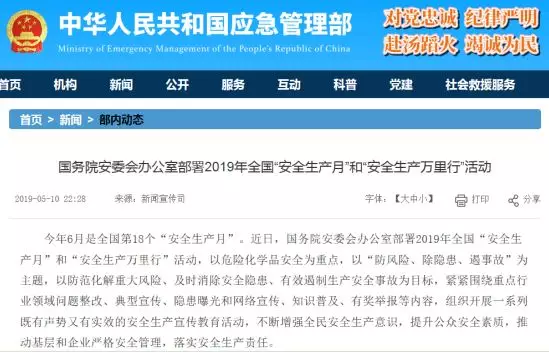 中华人民共和国应急管理部
Ministry of Emergency Management of the People's Republic of China

对党忠诚 纪律严明
赴汤蹈火 竭诚为民

首页 机构 新闻 公开 服务 互动 科普 党建 社会救援服务

首页 > 新闻 > 部内动态

国务院安委会办公室部署2019年全国“安全生产月”和“安全生产万里行”活动

2019-05-10 22:28 来源：新闻宣传司 字体：【大中小】 打印 分享

今年6月是全国第18个“安全生产月”。近日，国务院安委会办公室部署2019年全国“安全生产月”和“安全生产万里行”活动，以危险化学品安全为重点，以“防风险、除隐患、遏事故”为主题，以防范化解重大风险、及时消除安全隐患、有效遏制生产安全事故为目标，紧紧围绕重点行业领域问题整改、典型宣传、隐患曝光和网络宣传、知识普及、有奖举报等内容，组织开展一系列既有声势又有实效的安全生产宣传教育活动，不断增强全民安全生产意识，提升公众安全素质，推动基层和企业严格安全管理，落实安全生产责任。